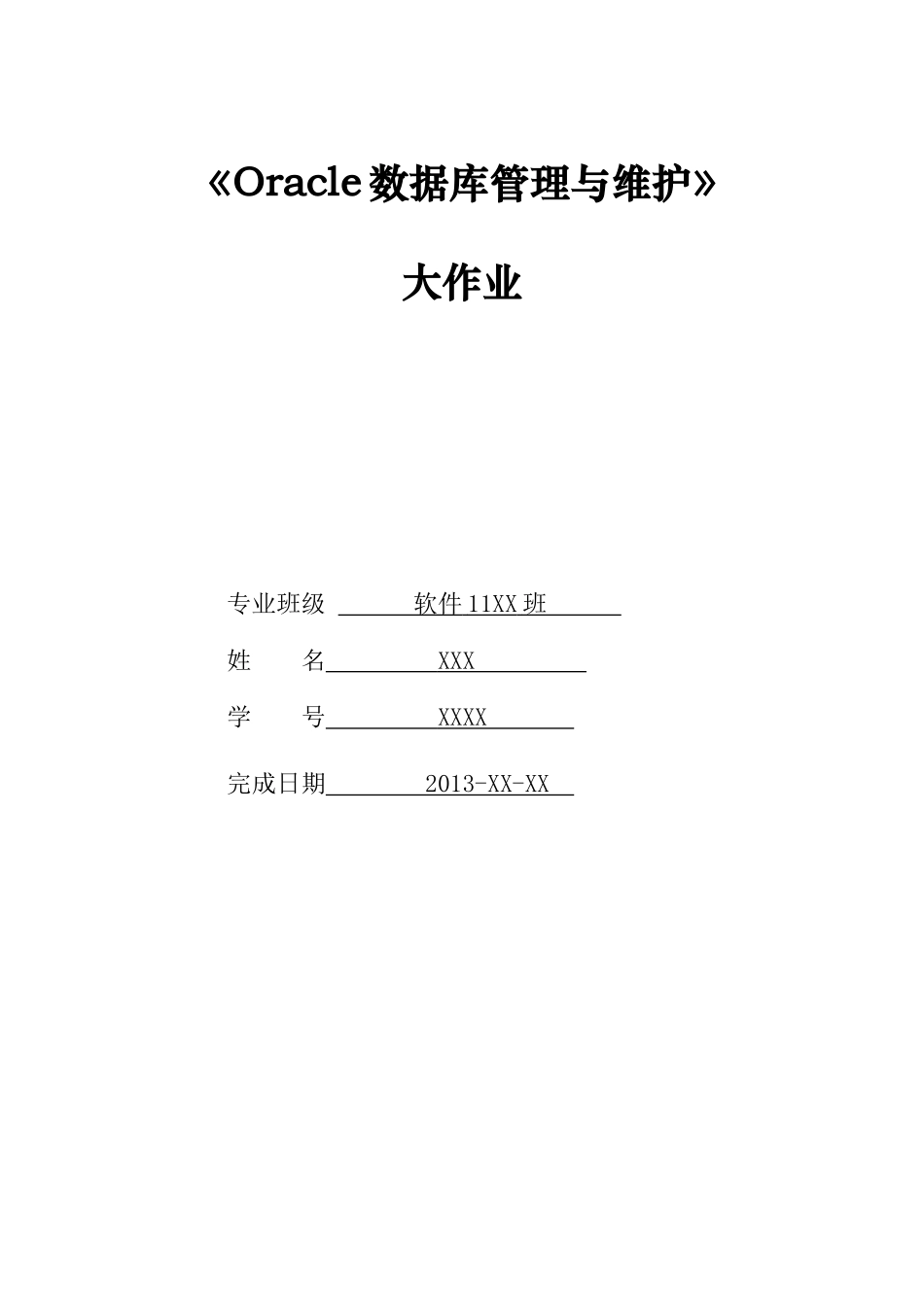 《Oracle数据库管理与维护》

大作业

专业班级 软件11XX班

姓　　名 XXX

学　　号 XXXX

完成日期 2013-XX-XX